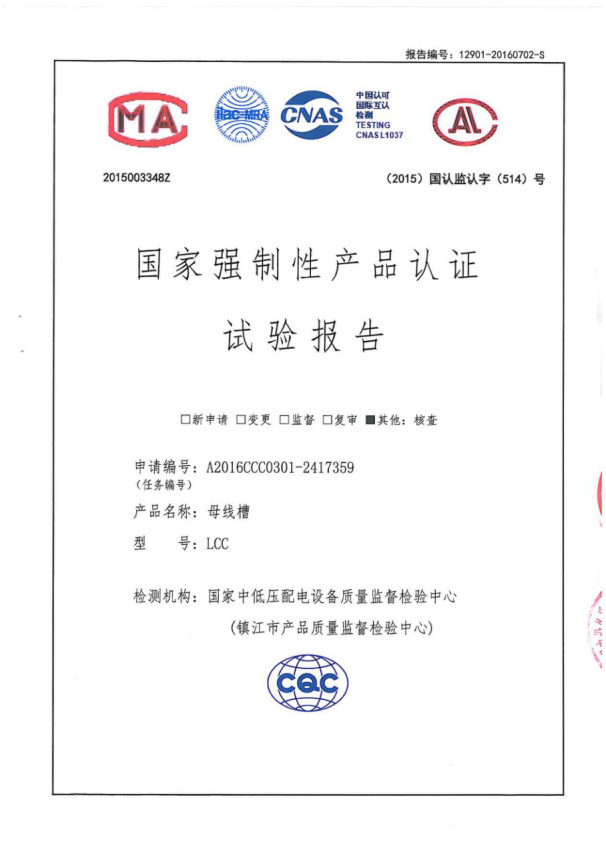 报告编号：12901-20160702-S

MA

ilac-MRA

CNAS

中国认可
国际互认
检测
TESTING
CNAS L1037

AL

2015003348Z

（2015）国认监认字（514）号

国家强制性产品认证

试验报告

□新申请 □变更 □监督 □复审 ■其他：核查

申请编号：A2016CCC0301-2417359
（任务编号）

产品名称：母线槽

型　　号：LCC

检测机构：国家中低压配电设备质量监督检验中心
（镇江市产品质量监督检验中心）

CQC